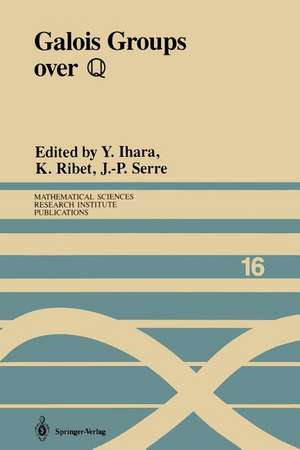 Galois Groups over $\mathbb{Q}$

Edited by Y. Ihara, K. Ribet, J.-P. Serre

MATHEMATICAL SCIENCES RESEARCH INSTITUTE PUBLICATIONS

16

Springer-Verlag